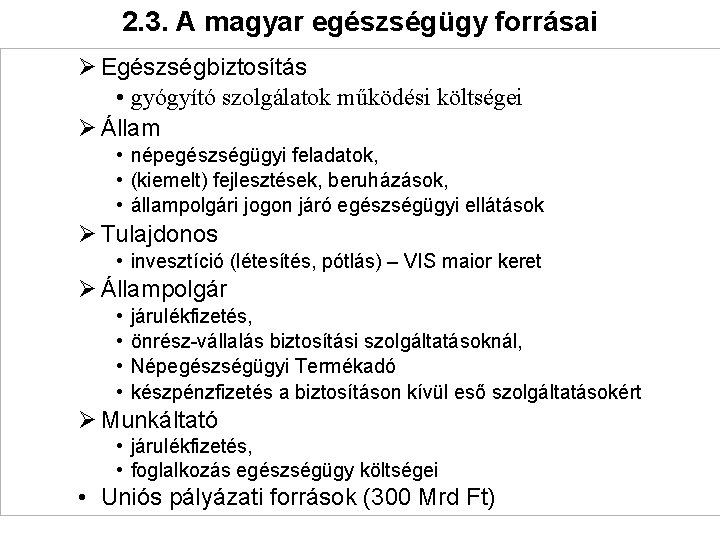 2.3. A magyar egészségügy forrásai

➢ Egészségbiztosítás
• gyógyító szolgálatok működési költségei
➢ Állam
• népegészségügyi feladatok,
• (kiemelt) fejlesztések, beruházások,
• állampolgári jogon járó egészségügyi ellátások
➢ Tulajdonos
• invesztíció (létesítés, pótlás) – VIS maior keret
➢ Állampolgár
• járulékfizetés,
• önrész-vállalás biztosítási szolgáltatásoknál,
• Népegészségügyi Termékadó
• készpénzfizetés a biztosításon kívül eső szolgáltatásokért
➢ Munkáltató
• járulékfizetés,
• foglalkozás egészségügy költségei
• Uniós pályázati források (300 Mrd Ft)